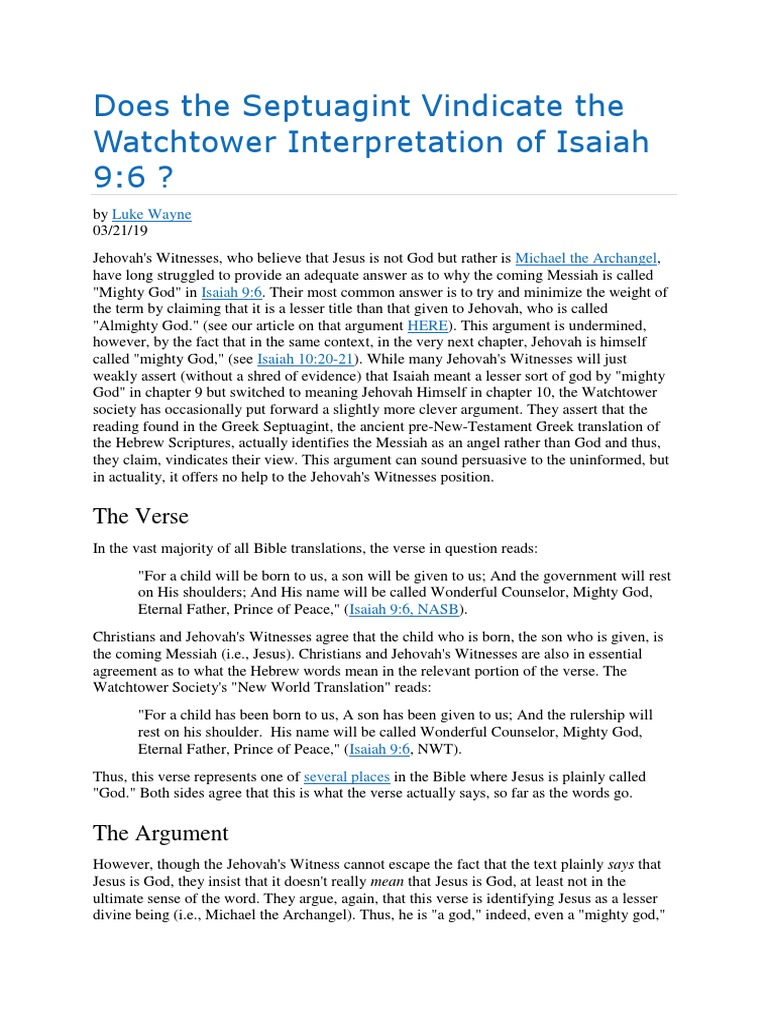 Does the Septuagint Vindicate the Watchtower Interpretation of Isaiah 9:6 ?

by Luke Wayne
03/21/19

Jehovah's Witnesses, who believe that Jesus is not God but rather is Michael the Archangel, have long struggled to provide an adequate answer as to why the coming Messiah is called "Mighty God" in Isaiah 9:6. Their most common answer is to try and minimize the weight of the term by claiming that it is a lesser title than that given to Jehovah, who is called "Almighty God." (see our article on that argument HERE). This argument is undermined, however, by the fact that in the same context, in the very next chapter, Jehovah is himself called "mighty God," (see Isaiah 10:20-21). While many Jehovah's Witnesses will just weakly assert (without a shred of evidence) that Isaiah meant a lesser sort of god by "mighty God" in chapter 9 but switched to meaning Jehovah Himself in chapter 10, the Watchtower society has occasionally put forward a slightly more clever argument. They assert that the reading found in the Greek Septuagint, the ancient pre-New-Testament Greek translation of the Hebrew Scriptures, actually identifies the Messiah as an angel rather than God and thus, they claim, vindicates their view. This argument can sound persuasive to the uninformed, but in actuality, it offers no help to the Jehovah's Witnesses position.

The Verse

In the vast majority of all Bible translations, the verse in question reads:

"For a child will be born to us, a son will be given to us; And the government will rest on His shoulders; And His name will be called Wonderful Counselor, Mighty God, Eternal Father, Prince of Peace," (Isaiah 9:6, NASB).

Christians and Jehovah's Witnesses agree that the child who is born, the son who is given, is the coming Messiah (i.e., Jesus). Christians and Jehovah's Witnesses are also in essential agreement as to what the Hebrew words mean in the relevant portion of the verse. The Watchtower Society's "New World Translation" reads:

"For a child has been born to us, A son has been given to us; And the rulership will rest on his shoulder. His name will be called Wonderful Counselor, Mighty God, Eternal Father, Prince of Peace," (Isaiah 9:6, NWT).

Thus, this verse represents one of several places in the Bible where Jesus is plainly called "God." Both sides agree that this is what the verse actually says, so far as the words go.

The Argument

However, though the Jehovah's Witness cannot escape the fact that the text plainly says that Jesus is God, they insist that it doesn't really mean that Jesus is God, at least not in the ultimate sense of the word. They argue, again, that this verse is identifying Jesus as a lesser divine being (i.e., Michael the Archangel). Thus, he is "a god," indeed, even a "mighty god,"